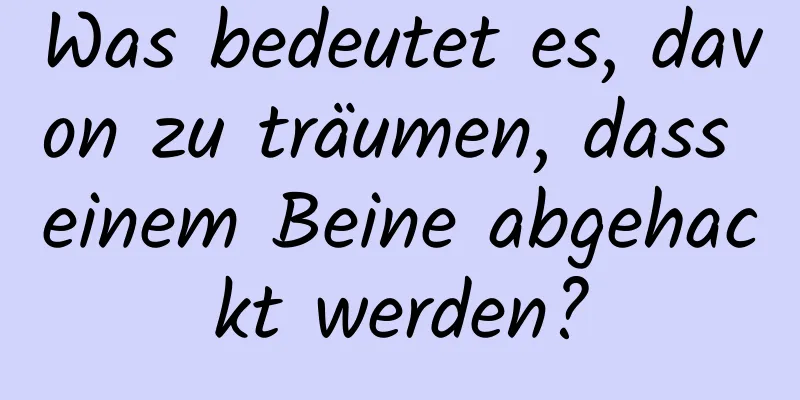 Was bedeutet es, davon zu träumen, dass einem Beine abgehackt werden?